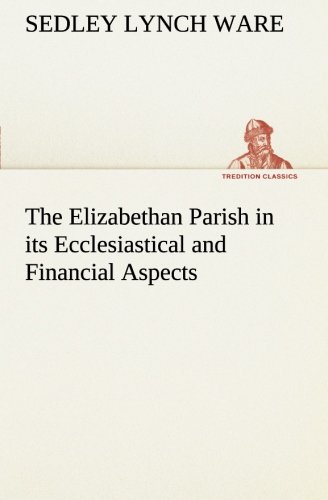 SEDLEY LYNCH WARE

TREDITION CLASSICS

The Elizabethan Parish in its Ecclesiastical and Financial Aspects